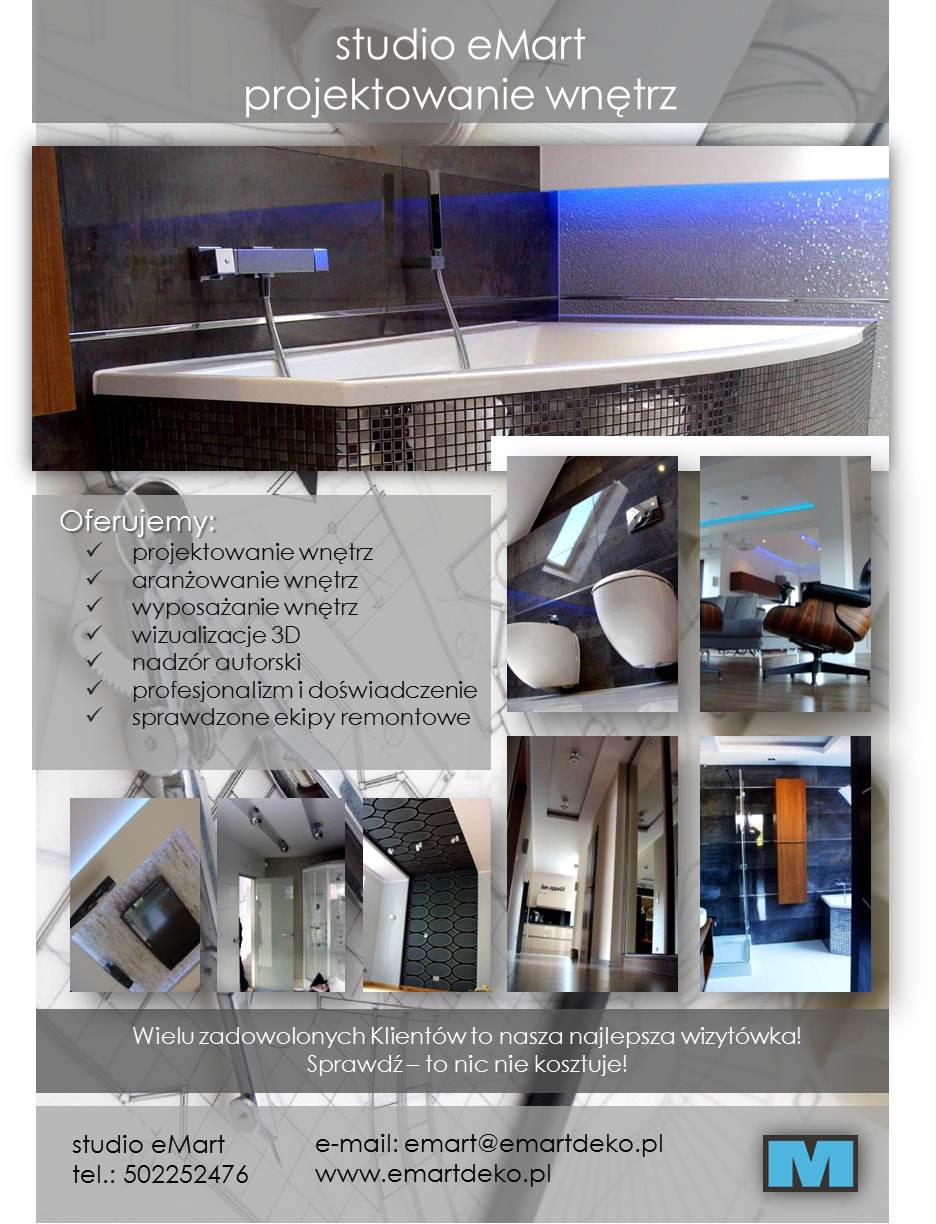 studio eMart
projektowanie wnętrz

Oferujemy:
✓ projektowanie wnętrz
✓ aranżowanie wnętrz
✓ wyposażanie wnętrz
✓ wizualizacje 3D
✓ nadzór autorski
✓ profesjonalizm i doświadczenie
✓ sprawdzone ekipy remontowe

Wielu zadowolonych Klientów to nasza najlepsza wizytówka!
Sprawdź – to nic nie kosztuje!

studio eMart
tel.: 502252476

e-mail: emart@emartdeko.pl
www.emartdeko.pl

M